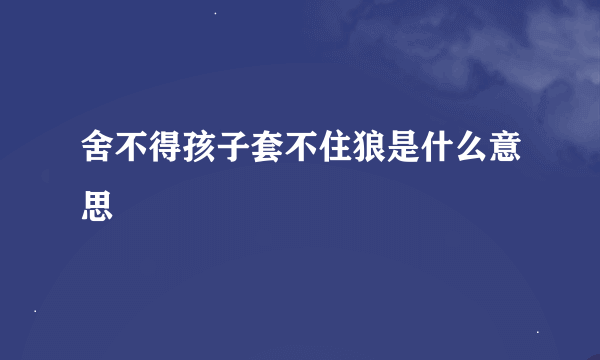 舍不得孩子套不住狼是什么意思